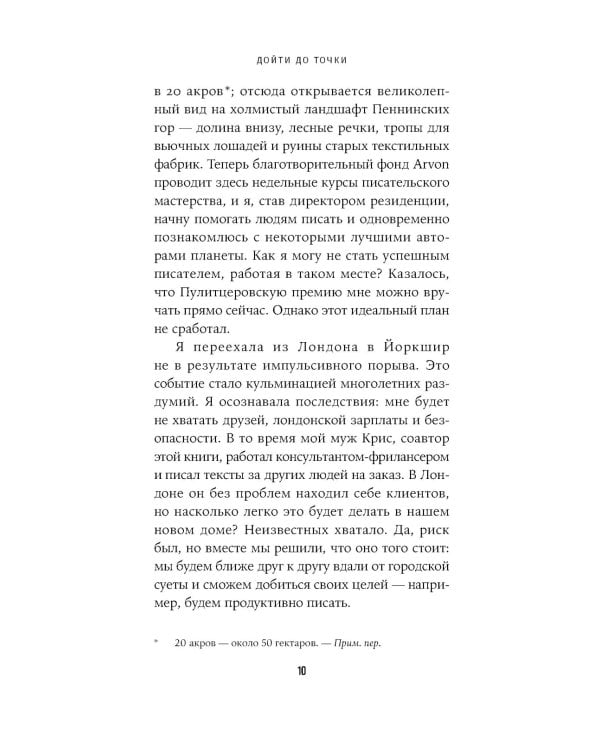 ДОЙТИ ДО ТОЧКИ

в 20 акров*; отсюда открывается великолепный вид на холмистый ландшафт Пеннинских гор — долина внизу, лесные речки, тропы для вьючных лошадей и руины старых текстильных фабрик. Теперь благотворительный фонд Arvon проводит здесь недельные курсы писательского мастерства, и я, став директором резиденции, начну помогать людям писать и одновременно познакомлюсь с некоторыми лучшими авторами планеты. Как я могу не стать успешным писателем, работая в таком месте? Казалось, что Пулитцеровскую премию мне можно вручать прямо сейчас. Однако этот идеальный план не сработал.

Я переехала из Лондона в Йоркшир не в результате импульсивного порыва. Это событие стало кульминацией многолетних раздумий. Я осознавала последствия: мне будет не хватать друзей, лондонской зарплаты и безопасности. В то время мой муж Крис, соавтор этой книги, работал консультантом-фрилансером и писал тексты за других людей на заказ. В Лондоне он без проблем находил себе клиентов, но насколько легко это будет делать в нашем новом доме? Неизвестных хватало. Да, риск был, но вместе мы решили, что оно того стоит: мы будем ближе друг к другу вдали от городской суеты и сможем добиться своих целей — например, будем продуктивно писать.

* 20 акров — около 50 гектаров. — Прим. пер.

10